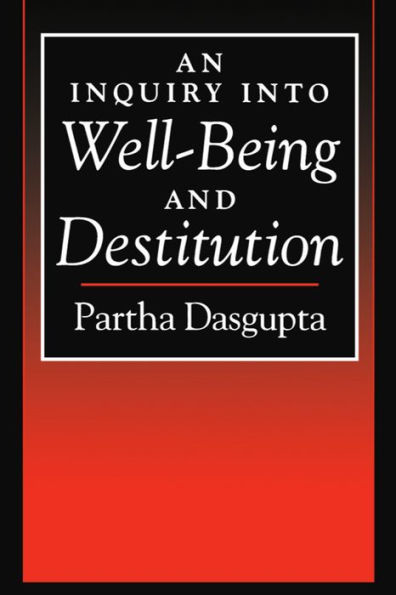 AN INQUIRY INTO
Well-Being
AND
Destitution

Partha Dasgupta